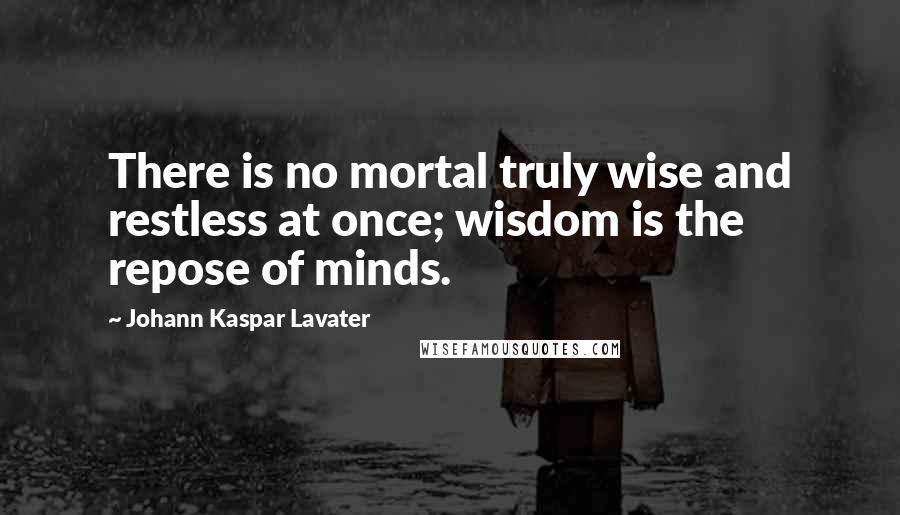 There is no mortal truly wise and restless at once; wisdom is the repose of minds.

~ Johann Kaspar Lavater

WISEFAMOUSQUOTES.COM